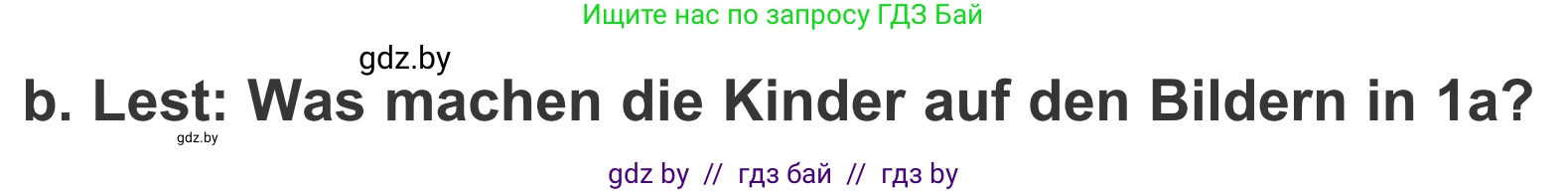 Ищите нас по запросу ГДЗ Бай

gdz.by

b. Lest: Was machen die Kinder auf den Bildern in 1a?

gdz.by

gdz by // гдз бай // гдз by